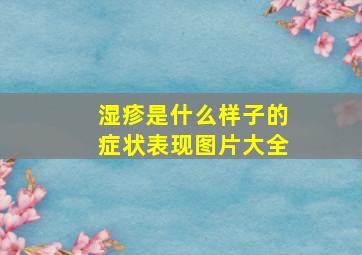 湿疹是什么样子的
症状表现图片大全